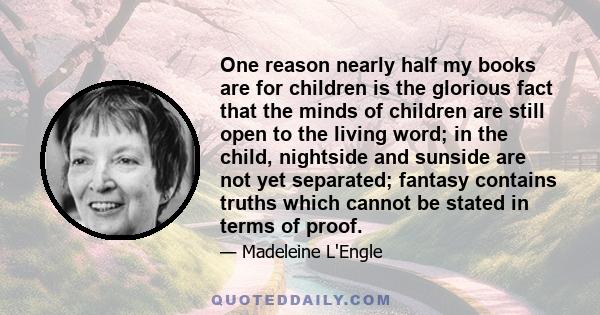 One reason nearly half my books are for children is the glorious fact that the minds of children are still open to the living word; in the child, nightside and sunside are not yet separated; fantasy contains truths which cannot be stated in terms of proof.

— Madeleine L'Engle

QUOTEDDAILY.COM